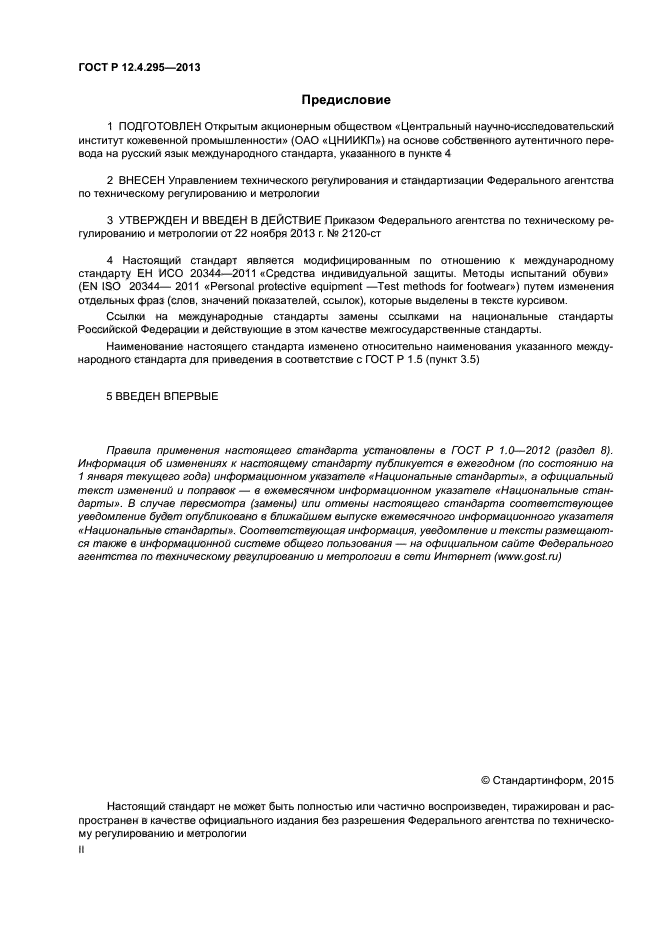 ГОСТ Р 12.4.295—2013

Предисловие

1 ПОДГОТОВЛЕН Открытым акционерным обществом «Центральный научно-исследовательский институт кожевенной промышленности» (ОАО «ЦНИИКП») на основе собственного аутентичного перевода на русский язык международного стандарта, указанного в пункте 4

2 ВНЕСЕН Управлением технического регулирования и стандартизации Федерального агентства по техническому регулированию и метрологии

3 УТВЕРЖДЕН И ВВЕДЕН В ДЕЙСТВИЕ Приказом Федерального агентства по техническому регулированию и метрологии от 22 ноября 2013 г. № 2120-ст

4 Настоящий стандарт является модифицированным по отношению к международному стандарту ЕН ИСО 20344—2011 «Средства индивидуальной защиты. Методы испытаний обуви» (EN ISO 20344— 2011 «Personal protective equipment —Test methods for footwear») путем изменения отдельных фраз (слов, значений показателей, ссылок), которые выделены в тексте курсивом.

Ссылки на международные стандарты замены ссылками на национальные стандарты Российской Федерации и действующие в этом качестве межгосударственные стандарты.

Наименование настоящего стандарта изменено относительно наименования указанного международного стандарта для приведения в соответствие с ГОСТ Р 1.5 (пункт 3.5)

5 ВВЕДЕН ВПЕРВЫЕ

Правила применения настоящего стандарта установлены в ГОСТ Р 1.0—2012 (раздел 8). Информация об изменениях к настоящему стандарту публикуется в ежегодном (по состоянию на 1 января текущего года) информационном указателе «Национальные стандарты», а официальный текст изменений и поправок — в ежемесячном информационном указателе «Национальные стандарты». В случае пересмотра (замены) или отмены настоящего стандарта соответствующее уведомление будет опубликовано в ближайшем выпуске ежемесячного информационного указателя «Национальные стандарты». Соответствующая информация, уведомление и тексты размещаются также в информационной системе общего пользования — на официальном сайте Федерального агентства по техническому регулированию и метрологии в сети Интернет (www.gost.ru)

© Стандартинформ, 2015

Настоящий стандарт не может быть полностью или частично воспроизведен, тиражирован и распространен в качестве официального издания без разрешения Федерального агентства по техническому регулированию и метрологии

II